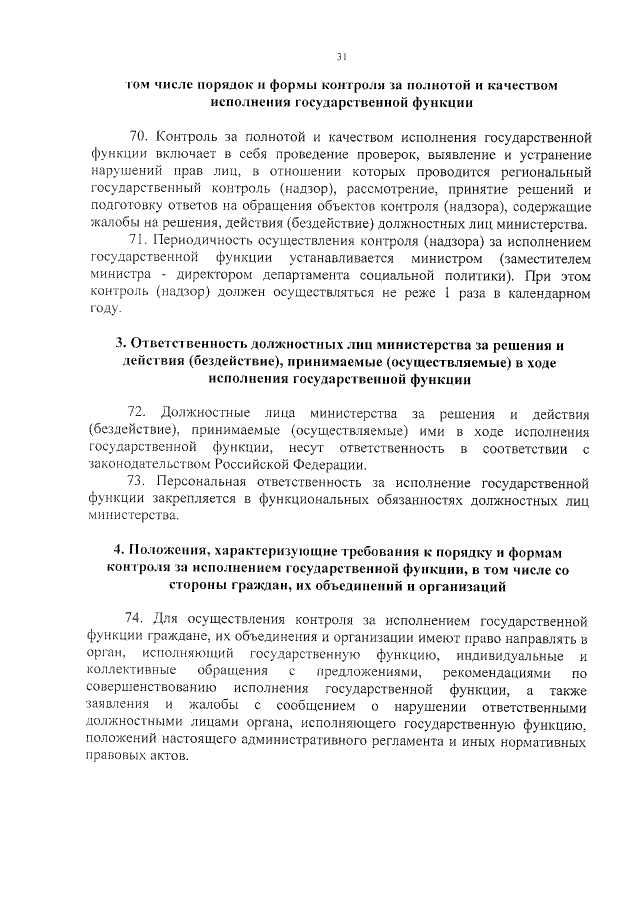 31

том числе порядок и формы контроля за полнотой и качеством исполнения государственной функции

70. Контроль за полнотой и качеством исполнения государственной функции включает в себя проведение проверок, выявление и устранение нарушений прав лиц, в отношении которых проводится региональный государственный контроль (надзор), рассмотрение, принятие решений и подготовку ответов на обращения объектов контроля (надзора), содержащие жалобы на решения, действия (бездействие) должностных лиц министерства.

71. Периодичность осуществления контроля (надзора) за исполнением государственной функции устанавливается министром (заместителем министра - директором департамента социальной политики). При этом контроль (надзор) должен осуществляться не реже 1 раза в календарном году.

3. Ответственность должностных лиц министерства за решения и действия (бездействие), принимаемые (осуществляемые) в ходе исполнения государственной функции

72. Должностные лица министерства за решения и действия (бездействие), принимаемые (осуществляемые) ими в ходе исполнения государственной функции, несут ответственность в соответствии с законодательством Российской Федерации.

73. Персональная ответственность за исполнение государственной функции закрепляется в функциональных обязанностях должностных лиц министерства.

4. Положения, характеризующие требования к порядку и формам контроля за исполнением государственной функции, в том числе со стороны граждан, их объединений и организаций

74. Для осуществления контроля за исполнением государственной функции граждане, их объединения и организации имеют право направлять в орган, исполняющий государственную функцию, индивидуальные и коллективные обращения с предложениями, рекомендациями по совершенствованию исполнения государственной функции, а также заявления и жалобы с сообщением о нарушении ответственными должностными лицами органа, исполняющего государственную функцию, положений настоящего административного регламента и иных нормативных правовых актов.